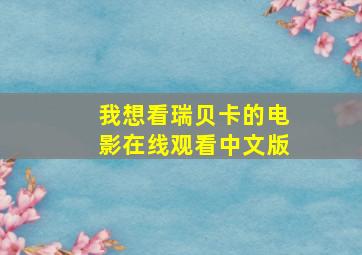 我想看瑞贝卡的电影在线观看中文版